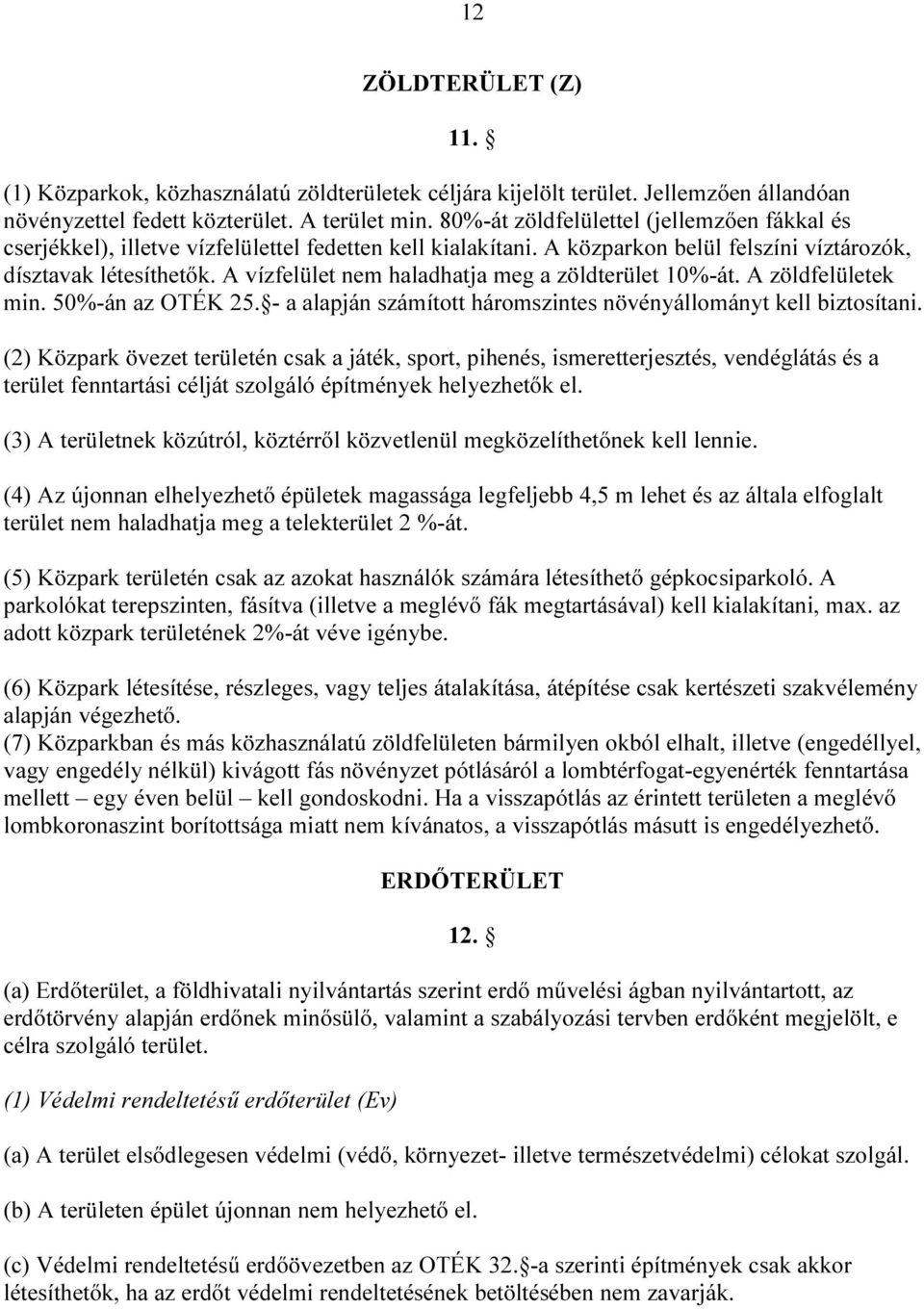 12

ZÖLDTERÜLET (Z)

11. §

(1) Közparkok, közhasználatú zöldterületek céljára kijelölt terület. Jellemzően állandóan növényzettel fedett közterület. A terület min. 80%-át zöldfelülettel (jellemzően fákkal és cserjékkel), illetve vízfelülettel fedetten kell kialakítani. A közparkon belül felszíni víztározók, dísztavak létesíthetők. A vízfelület nem haladhatja meg a zöldterület 10%-át. A zöldfelületek min. 50%-án az OTÉK 25.§- a alapján számított háromszintes növényállományt kell biztosítani.

(2) Közpark övezet területén csak a játék, sport, pihenés, ismeretterjesztés, vendéglátás és a terület fenntartási célját szolgáló építmények helyezhetők el.

(3) A területnek közútról, köztérről közvetlenül megközelíthetőnek kell lennie.

(4) Az újonnan elhelyezhető épületek magassága legfeljebb 4,5 m lehet és az általa elfoglalt terület nem haladhatja meg a telekterület 2 %-át.

(5) Közpark területén csak az azokat használók számára létesíthető gépkocsiparkoló. A parkolókat terepszinten, fásítva (illetve a meglévő fák megtartásával) kell kialakítani, max. az adott közpark területének 2%-át véve igénybe.

(6) Közpark létesítése, részleges, vagy teljes átalakítása, átépítése csak kertészeti szakvélemény alapján végezhető.
(7) Közparkban és más közhasználatú zöldfelületen bármilyen okból elhalt, illetve (engedéllyel, vagy engedély nélkül) kivágott fás növényzet pótlásáról a lombtérfogat-egyenérték fenntartása mellett – egy éven belül – kell gondoskodni. Ha a visszapótlás az érintett területen a meglévő lombkoronaszint borítottsága miatt nem kívánatos, a visszapótlás másutt is engedélyezhető.

ERDŐTERÜLET

12. §

(a) Erdőterület, a földhivatali nyilvántartás szerint erdő művelési ágban nyilvántartott, az erdőtörvény alapján erdőnek minősülő, valamint a szabályozási tervben erdőként megjelölt, e célra szolgáló terület.

(1) Védelmi rendeltetésű erdőterület (Ev)

(a) A terület elsődlegesen védelmi (védő, környezet- illetve természetvédelmi) célokat szolgál.

(b) A területen épület újonnan nem helyezhető el.

(c) Védelmi rendeltetésű erdőövezetben az OTÉK 32.§-a szerinti építmények csak akkor létesíthetők, ha az erdőt védelmi rendeltetésének betöltésében nem zavarják.